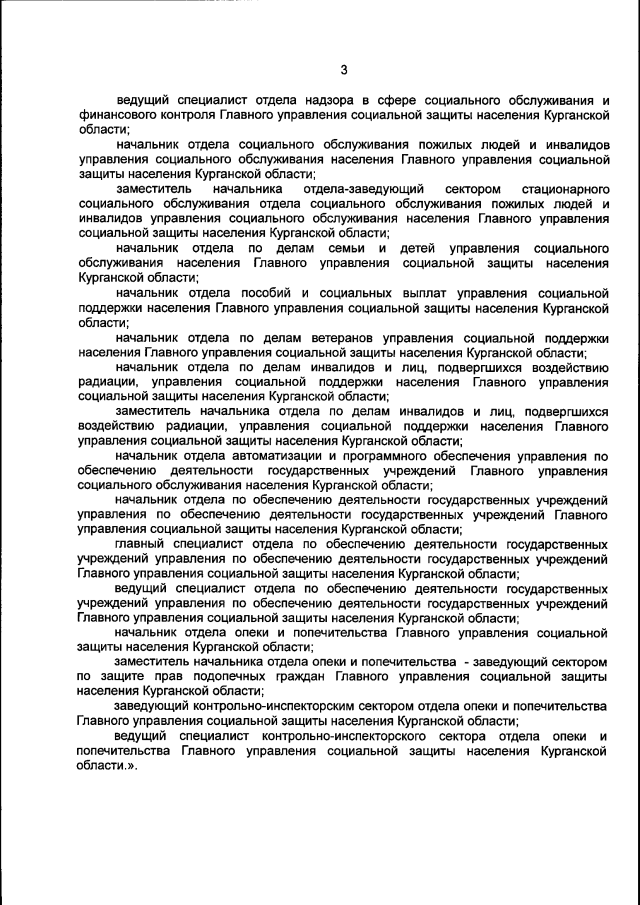 3

ведущий специалист отдела надзора в сфере социального обслуживания и финансового контроля Главного управления социальной защиты населения Курганской области;

начальник отдела социального обслуживания пожилых людей и инвалидов управления социального обслуживания населения Главного управления социальной защиты населения Курганской области;

заместитель начальника отдела-заведующий сектором стационарного социального обслуживания отдела социального обслуживания пожилых людей и инвалидов управления социального обслуживания населения Главного управления социальной защиты населения Курганской области;

начальник отдела по делам семьи и детей управления социального обслуживания населения Главного управления социальной защиты населения Курганской области;

начальник отдела пособий и социальных выплат управления социальной поддержки населения Главного управления социальной защиты населения Курганской области;

начальник отдела по делам ветеранов управления социальной поддержки населения Главного управления социальной защиты населения Курганской области;

начальник отдела по делам инвалидов и лиц, подвергшихся воздействию радиации, управления социальной поддержки населения Главного управления социальной защиты населения Курганской области;

заместитель начальника отдела по делам инвалидов и лиц, подвергшихся воздействию радиации, управления социальной поддержки населения Главного управления социальной защиты населения Курганской области;

начальник отдела автоматизации и программного обеспечения управления по обеспечению деятельности государственных учреждений Главного управления социального обслуживания населения Курганской области;

начальник отдела по обеспечению деятельности государственных учреждений управления по обеспечению деятельности государственных учреждений Главного управления социальной защиты населения Курганской области;

главный специалист отдела по обеспечению деятельности государственных учреждений управления по обеспечению деятельности государственных учреждений Главного управления социальной защиты населения Курганской области;

ведущий специалист отдела по обеспечению деятельности государственных учреждений управления по обеспечению деятельности государственных учреждений Главного управления социальной защиты населения Курганской области;

начальник отдела опеки и попечительства Главного управления социальной защиты населения Курганской области;

заместитель начальника отдела опеки и попечительства - заведующий сектором по защите прав подопечных граждан Главного управления социальной защиты населения Курганской области;

заведующий контрольно-инспекторским сектором отдела опеки и попечительства Главного управления социальной защиты населения Курганской области;

ведущий специалист контрольно-инспекторского сектора отдела опеки и попечительства Главного управления социальной защиты населения Курганской области.».